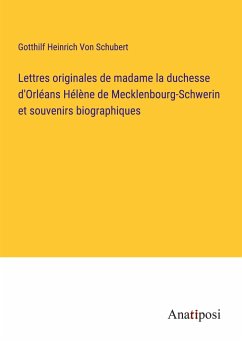 Gotthilf Heinrich Von Schubert

Lettres originales de madame la duchesse d'Orléans Hélène de Mecklenbourg-Schwerin et souvenirs biographiques

Anatiposi